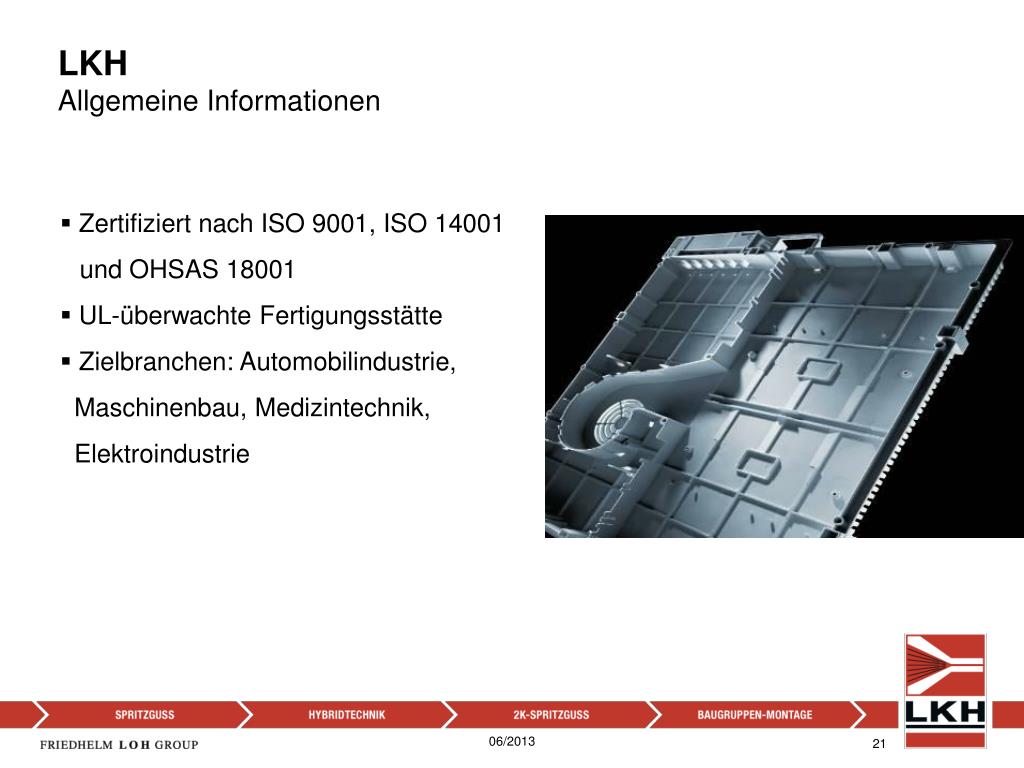 LKH
Allgemeine Informationen

▪ Zertifiziert nach ISO 9001, ISO 14001 und OHSAS 18001
▪ UL-überwachte Fertigungsstätte
▪ Zielbranchen: Automobilindustrie, Maschinenbau, Medizintechnik, Elektroindustrie

SPRITZGUSS HYBRIDTECHNIK 2K-SPRITZGUSS BAUGRUPPEN-MONTAGE

LKH

FRIEDHELM LOH GROUP

06/2013

21